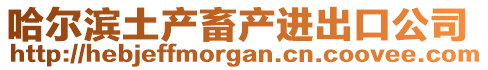 哈尔滨土产畜产进出口公司
http://hebjeffmorgan.cn.coovee.com